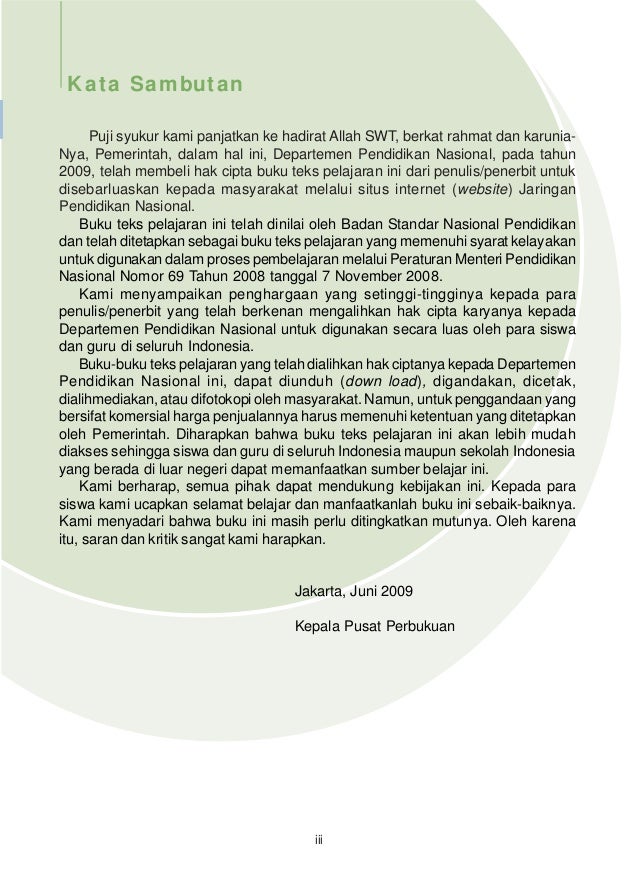 Kata Sambutan

Puji syukur kami panjatkan ke hadirat Allah SWT, berkat rahmat dan karunia-Nya, Pemerintah, dalam hal ini, Departemen Pendidikan Nasional, pada tahun 2009, telah membeli hak cipta buku teks pelajaran ini dari penulis/penerbit untuk disebarluaskan kepada masyarakat melalui situs internet (website) Jaringan Pendidikan Nasional.

Buku teks pelajaran ini telah dinilai oleh Badan Standar Nasional Pendidikan dan telah ditetapkan sebagai buku teks pelajaran yang memenuhi syarat kelayakan untuk digunakan dalam proses pembelajaran melalui Peraturan Menteri Pendidikan Nasional Nomor 69 Tahun 2008 tanggal 7 November 2008.

Kami menyampaikan penghargaan yang setinggi-tingginya kepada para penulis/penerbit yang telah berkenan mengalihkan hak cipta karyanya kepada Departemen Pendidikan Nasional untuk digunakan secara luas oleh para siswa dan guru di seluruh Indonesia.

Buku-buku teks pelajaran yang telah dialihkan hak ciptanya kepada Departemen Pendidikan Nasional ini, dapat diunduh (down load), digandakan, dicetak, dialihmediakan, atau difotokopi oleh masyarakat. Namun, untuk penggandaan yang bersifat komersial harga penjualannya harus memenuhi ketentuan yang ditetapkan oleh Pemerintah. Diharapkan bahwa buku teks pelajaran ini akan lebih mudah diakses sehingga siswa dan guru di seluruh Indonesia maupun sekolah Indonesia yang berada di luar negeri dapat memanfaatkan sumber belajar ini.

Kami berharap, semua pihak dapat mendukung kebijakan ini. Kepada para siswa kami ucapkan selamat belajar dan manfaatkanlah buku ini sebaik-baiknya. Kami menyadari bahwa buku ini masih perlu ditingkatkan mutunya. Oleh karena itu, saran dan kritik sangat kami harapkan.

Jakarta, Juni 2009

Kepala Pusat Perbukuan

iii